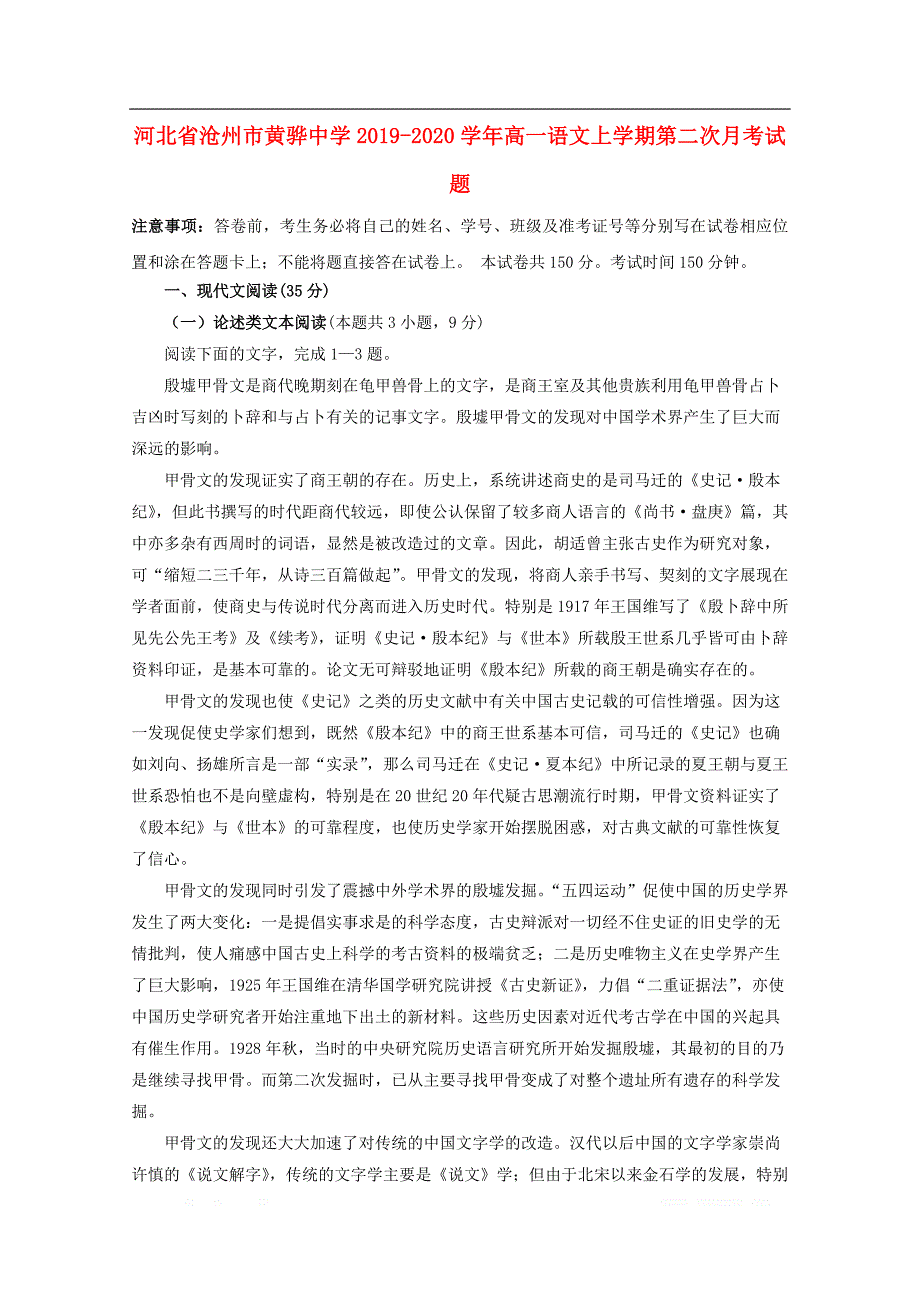 河北省沧州市黄骅中学2019-2020学年高一语文上学期第二次月考试题

注意事项：答卷前，考生务必将自己的姓名、学号、班级及准考证号等分别写在试卷相应位置和涂在答题卡上；不能将题直接答在试卷上。 本试卷共150分。考试时间150分钟。

一、现代文阅读(35分)

（一）论述类文本阅读(本题共3小题，9分)

阅读下面的文字，完成1—3题。

殷墟甲骨文是商代晚期刻在龟甲兽骨上的文字，是商王室及其他贵族利用龟甲兽骨占卜吉凶时写刻的卜辞和与占卜有关的记事文字。殷墟甲骨文的发现对中国学术界产生了巨大而深远的影响。

甲骨文的发现证实了商王朝的存在。历史上，系统讲述商史的是司马迁的《史记·殷本纪》，但此书撰写的时代距商代较远，即使公认保留了较多商人语言的《尚书·盘庚》篇，其中亦多杂有西周时的词语，显然是被改造过的文章。因此，胡适曾主张古史作为研究对象，可“缩短二三千年，从诗三百篇做起”。甲骨文的发现，将商人亲手书写、契刻的文字展现在学者面前，使商史与传说时代分离而进入历史时代。特别是1917年王国维写了《殷卜辞中所见先公先王考》及《续考》，证明《史记·殷本纪》与《世本》所载殷王世系几乎皆可由卜辞资料印证，是基本可靠的。论文无可辩驳地证明《殷本纪》所载的商王朝是确实存在的。

甲骨文的发现也使《史记》之类的历史文献中有关中国古史记载的可信性增强。因为这一发现促使史学家们想到，既然《殷本纪》中的商王世系基本可信，司马迁的《史记》也确如刘向、扬雄所言是一部“实录”，那么司马迁在《史记·夏本纪》中所记录的夏王朝与夏王世系恐怕也不是向壁虚构，特别是在20世纪20年代疑古思潮流行时期，甲骨文资料证实了《殷本纪》与《世本》的可靠程度，也使历史学家开始摆脱困惑，对古典文献的可靠性恢复了信心。

甲骨文的发现同时引发了震撼中外学术界的殷墟发掘。“五四运动”促使中国的历史学界发生了两大变化：一是提倡实事求是的科学态度，古史辩派对一切经不住史证的旧史学的无情批判，使人痛感中国古史上科学的考古资料的极端贫乏；二是历史唯物主义在史学界产生了巨大影响，1925年王国维在清华国学研究院讲授《古史新证》，力倡“二重证据法”，亦使中国历史学研究者开始注重地下出土的新材料。这些历史因素对近代考古学在中国的兴起具有催生作用。1928年秋，当时的中央研究院历史语言研究所开始发掘殷墟，其最初的目的乃是继续寻找甲骨。而第二次发掘时，已从主要寻找甲骨变成了对整个遗址所有遗存的科学发掘。

甲骨文的发现还大大加速了对传统的中国文字学的改造。汉代以后中国的文字学家崇尚许慎的《说文解字》，传统的文字学主要是《说文》学；但由于北宋以来金石学的发展，特别